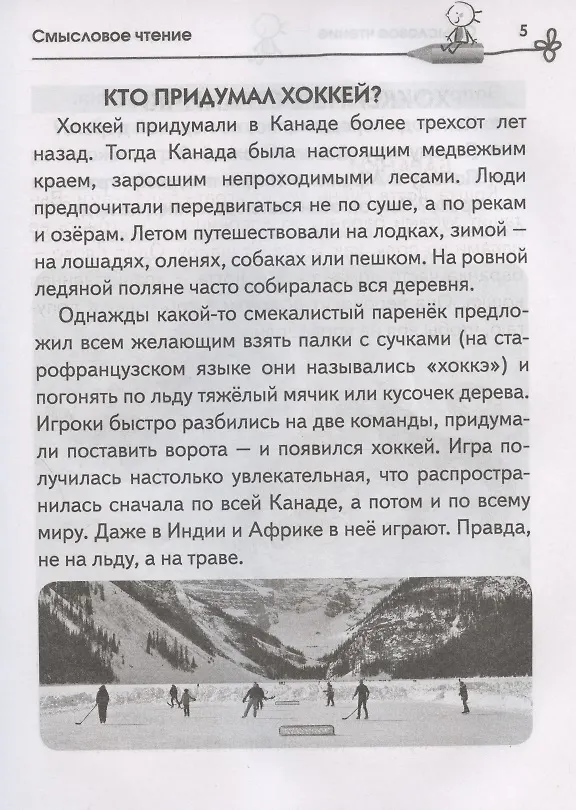 Смысловое чтение

5

КТО ПРИДУМАЛ ХОККЕЙ?

Хоккей придумали в Канаде более трехсот лет назад. Тогда Канада была настоящим медвежьим краем, заросшим непроходимыми лесами. Люди предпочитали передвигаться не по суше, а по рекам и озёрам. Летом путешествовали на лодках, зимой — на лошадях, оленях, собаках или пешком. На ровной ледяной поляне часто собиралась вся деревня.

Однажды какой-то смекалистый паренёк предложил всем желающим взять палки с сучками (на старофранцузском языке они назывались «хоккэ») и погонять по льду тяжёлый мячик или кусочек дерева. Игроки быстро разбились на две команды, придумали поставить ворота — и появился хоккей. Игра получилась настолько увлекательная, что распространилась сначала по всей Канаде, а потом и по всему миру. Даже в Индии и Африке в неё играют. Правда, не на льду, а на траве.